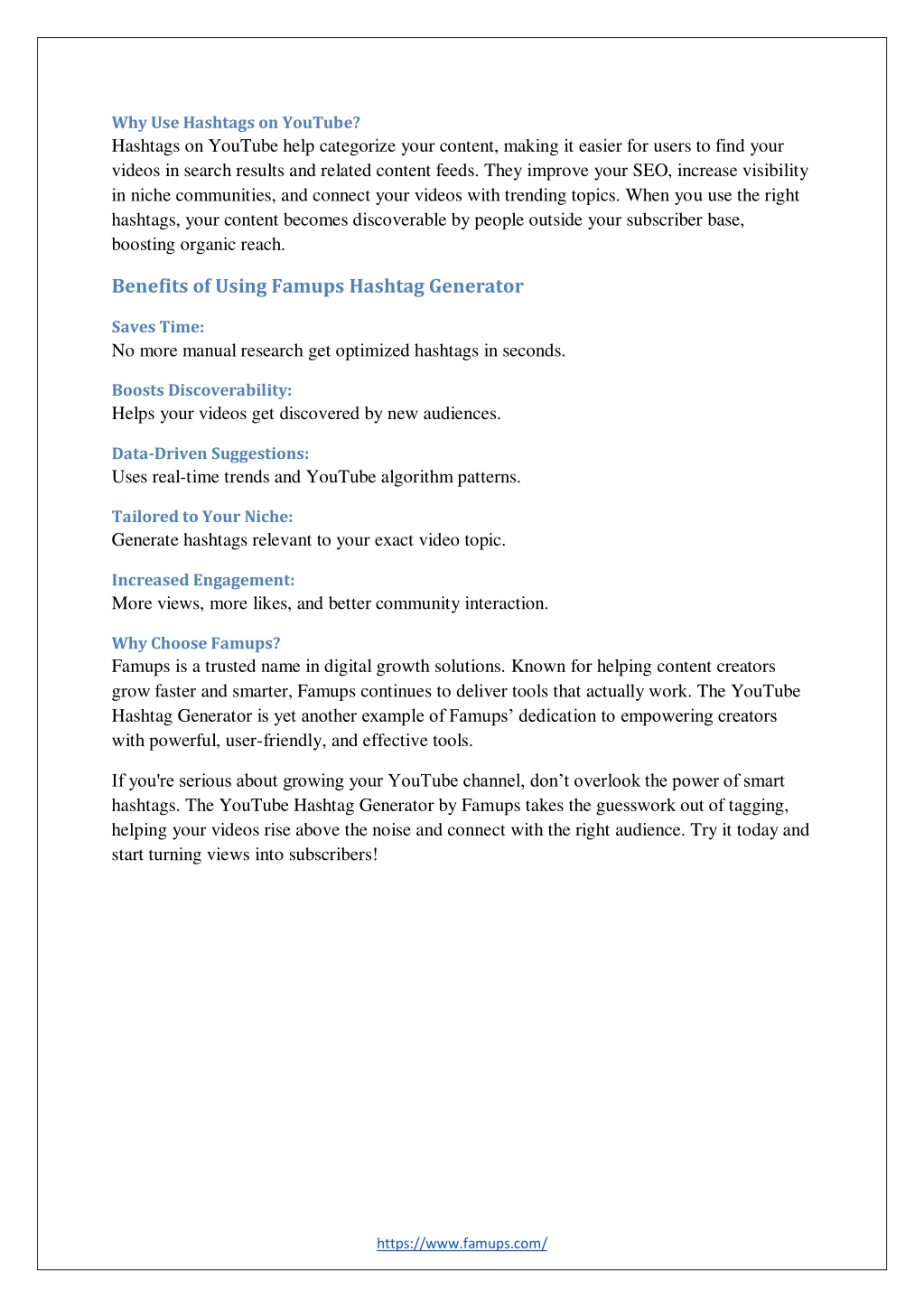 Why Use Hashtags on YouTube?
Hashtags on YouTube help categorize your content, making it easier for users to find your videos in search results and related content feeds. They improve your SEO, increase visibility in niche communities, and connect your videos with trending topics. When you use the right hashtags, your content becomes discoverable by people outside your subscriber base, boosting organic reach.

Benefits of Using Famups Hashtag Generator

Saves Time:
No more manual research get optimized hashtags in seconds.

Boosts Discoverability:
Helps your videos get discovered by new audiences.

Data-Driven Suggestions:
Uses real-time trends and YouTube algorithm patterns.

Tailored to Your Niche:
Generate hashtags relevant to your exact video topic.

Increased Engagement:
More views, more likes, and better community interaction.

Why Choose Famups?
Famups is a trusted name in digital growth solutions. Known for helping content creators grow faster and smarter, Famups continues to deliver tools that actually work. The YouTube Hashtag Generator is yet another example of Famups’ dedication to empowering creators with powerful, user-friendly, and effective tools.

If you're serious about growing your YouTube channel, don’t overlook the power of smart hashtags. The YouTube Hashtag Generator by Famups takes the guesswork out of tagging, helping your videos rise above the noise and connect with the right audience. Try it today and start turning views into subscribers!

https://www.famups.com/